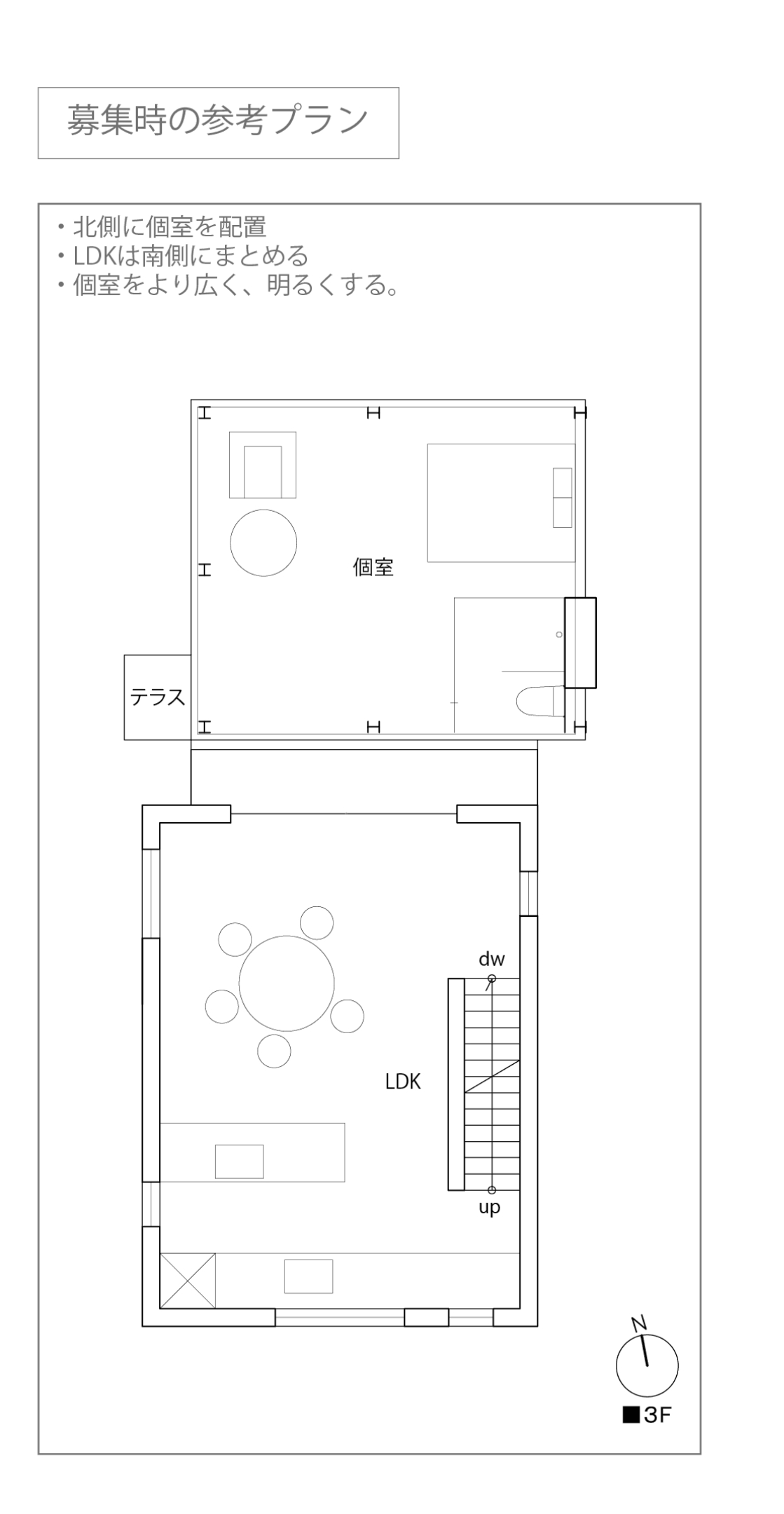 募集時の参考プラン

・北側に個室を配置
・LDKは南側にまとめる
・個室をより広く、明るくする。

個室

テラス

dw

LDK

up

N

■3F